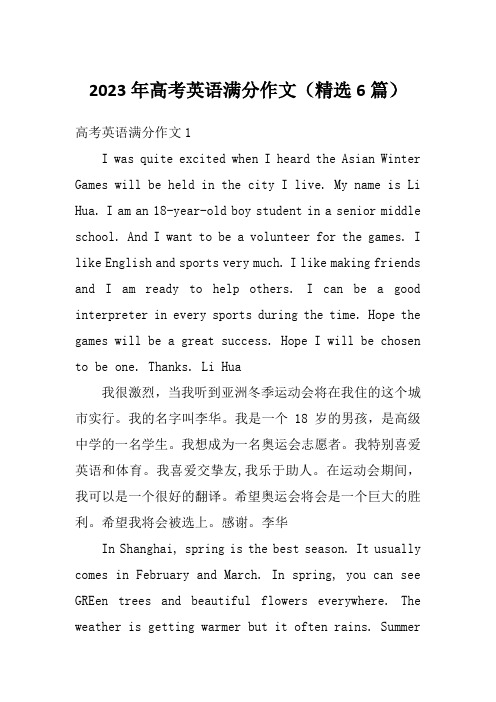 2023年高考英语满分作文（精选6篇）

高考英语满分作文1

I was quite excited when I heard the Asian Winter Games will be held in the city I live. My name is Li Hua. I am an 18-year-old boy student in a senior middle school. And I want to be a volunteer for the games. I like English and sports very much. I like making friends and I am ready to help others. I can be a good interpreter in every sports during the time. Hope the games will be a great success. Hope I will be chosen to be one. Thanks. Li Hua

我很激烈，当我听到亚洲冬季运动会将在我住的这个城市实行。我的名字叫李华。我是一个 18 岁的男孩，是高级中学的一名学生。我想成为一名奥运会志愿者。我特别喜爱英语和体育。我喜爱交挚友,我乐于助人。在运动会期间，我可以是一个很好的翻译。希望奥运会将会是一个巨大的胜利。希望我将会被选上。感谢。李华

In Shanghai, spring is the best season. It usually comes in February and March. In spring, you can see GREen trees and beautiful flowers everywhere. The weather is getting warmer but it often rains. Summer